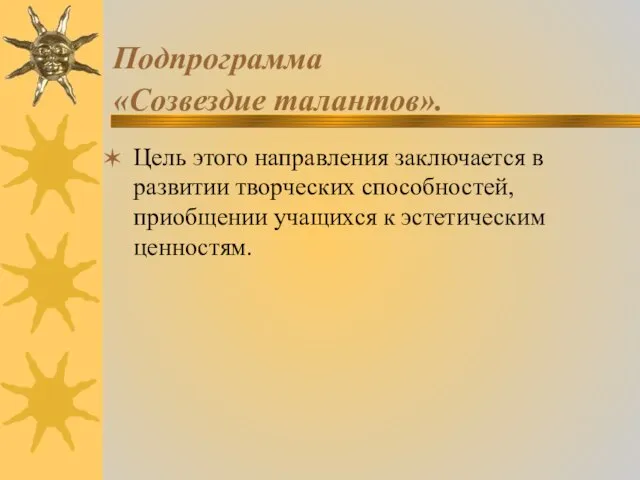 Подпрограмма «Созвездие талантов».

Цель этого направления заключается в развитии творческих способностей, приобщении учащихся к эстетическим ценностям.